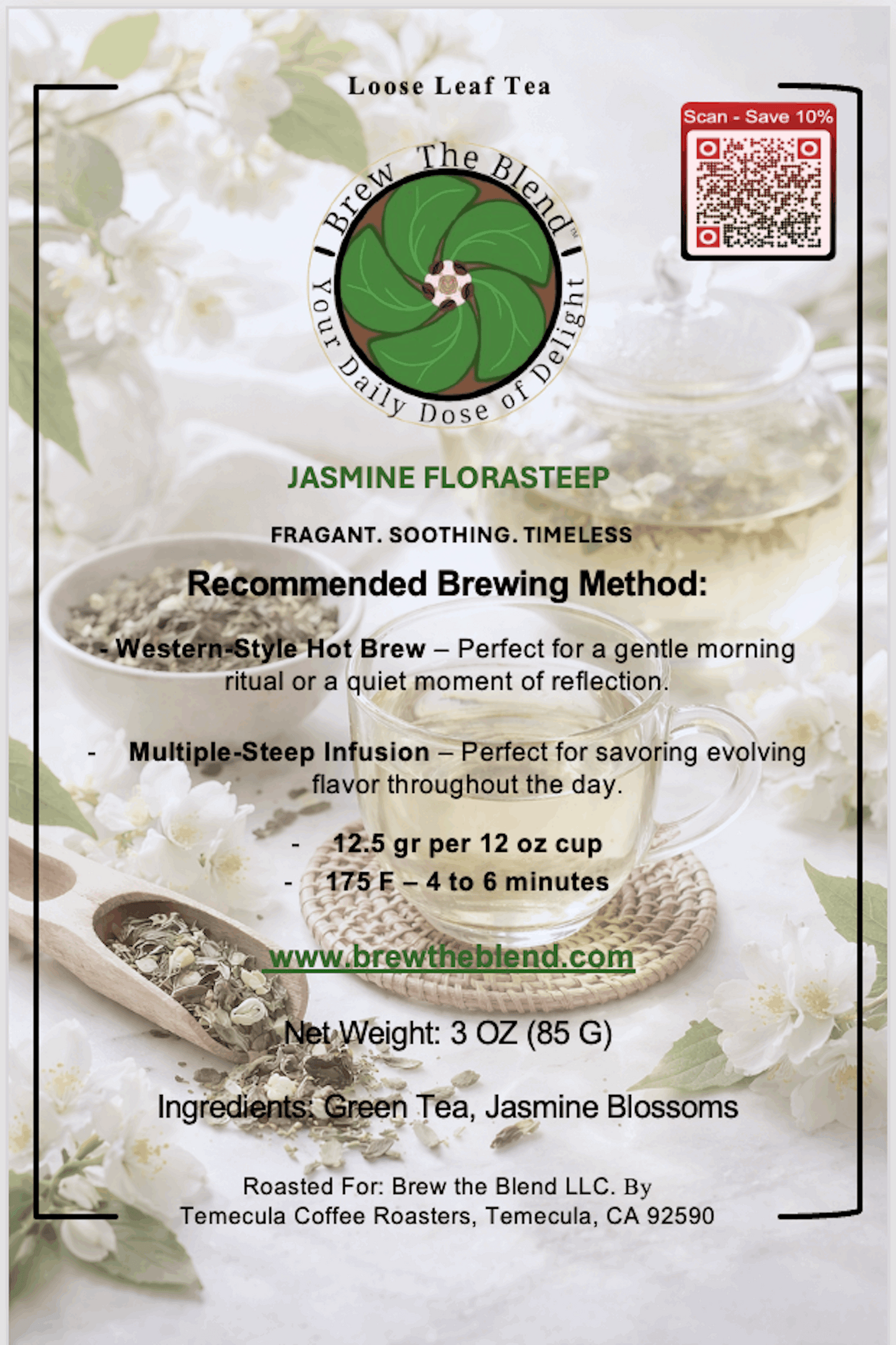 Loose Leaf Tea

Scan - Save 10%

Brew The Blend™
Your Daily Dose of Delight

JASMINE FLORASTEEP

FRAGANT. SOOTHING. TIMELESS

Recommended Brewing Method:

- Western-Style Hot Brew – Perfect for a gentle morning ritual or a quiet moment of reflection.

- Multiple-Steep Infusion – Perfect for savoring evolving flavor throughout the day.

- 12.5 gr per 12 oz cup
- 175 F – 4 to 6 minutes

www.brewtheblend.com

Net Weight: 3 OZ (85 G)

Ingredients: Green Tea, Jasmine Blossoms

Roasted For: Brew the Blend LLC. By Temecula Coffee Roasters, Temecula, CA 92590